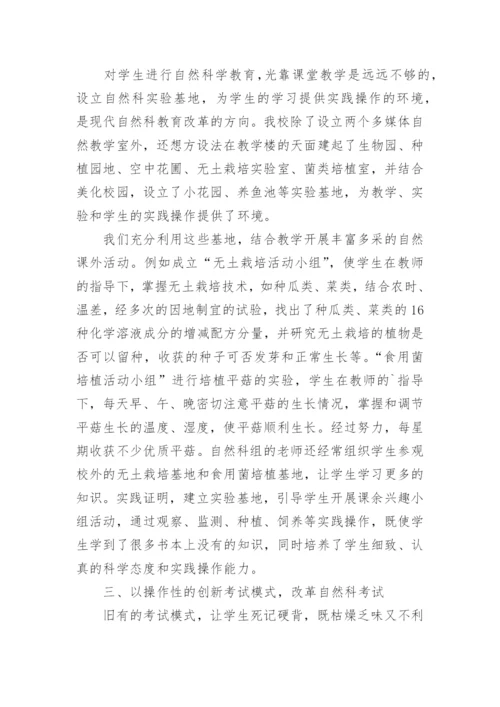 对学生进行自然科学教育，光靠课堂教学是远远不够的，设立自然科实验基地，为学生的学习提供实践操作的环境，是现代自然科教育改革的方向。我校除了设立两个多媒体自然教学室外，还想方设法在教学楼的天面建起了生物园、种植园地、空中花圃、无土栽培实验室、菌类培植室，并结合美化校园，设立了小花园、养鱼池等实验基地，为教学、实验和学生的实践操作提供了环境。

我们充分利用这些基地，结合教学开展丰富多采的自然课外活动。例如成立“无土栽培活动小组”，使学生在教师的指导下，掌握无土栽培技术，如种瓜类、菜类，结合农时、温差，经多次的因地制宜的试验，找出了种瓜类、菜类的16种化学溶液成分的增减配方分量，并研究无土栽培的植物是否可以留种，收获的种子可否发芽和正常生长等。“食用菌培植活动小组”进行培植平菇的实验，学生在教师的`指导下，每天早、午、晚密切注意平菇的生长情况，掌握和调节平菇生长的温度、湿度，使平菇顺利生长。经过努力，每星期收获不少优质平菇。自然科组的老师还经常组织学生参观校外的无土栽培基地和食用菌培植基地，让学生学习更多的知识。实践证明，建立实验基地，引导学生开展课余兴趣小组活动，通过观察、监测、种植、饲养等实践操作，既使学生学到了很多书本上没有的知识，同时培养了学生细致、认真的科学态度和实践操作能力。

三、以操作性的创新考试模式，改革自然科考试

旧有的考试模式，让学生死记硬背，既枯燥乏味又不利